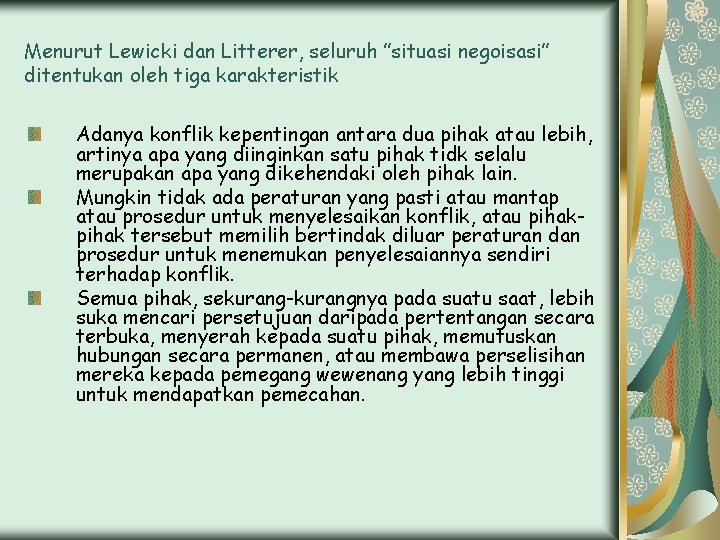 Menurut Lewicki dan Litterer, seluruh "situasi negoisasi" ditentukan oleh tiga karakteristik

Adanya konflik kepentingan antara dua pihak atau lebih, artinya apa yang diinginkan satu pihak tidk selalu merupakan apa yang dikehendaki oleh pihak lain.

Mungkin tidak ada peraturan yang pasti atau mantap atau prosedur untuk menyelesaikan konflik, atau pihak-pihak tersebut memilih bertindak diluar peraturan dan prosedur untuk menemukan penyelesaiannya sendiri terhadap konflik.

Semua pihak, sekurang-kurangnya pada suatu saat, lebih suka mencari persetujuan daripada pertentangan secara terbuka, menyerah kepada suatu pihak, memutuskan hubungan secara permanen, atau membawa perselisihan mereka kepada pemegang wewenang yang lebih tinggi untuk mendapatkan pemecahan.